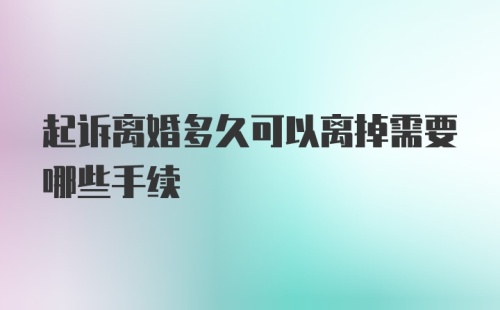 起诉离婚多久可以离掉需要哪些手续